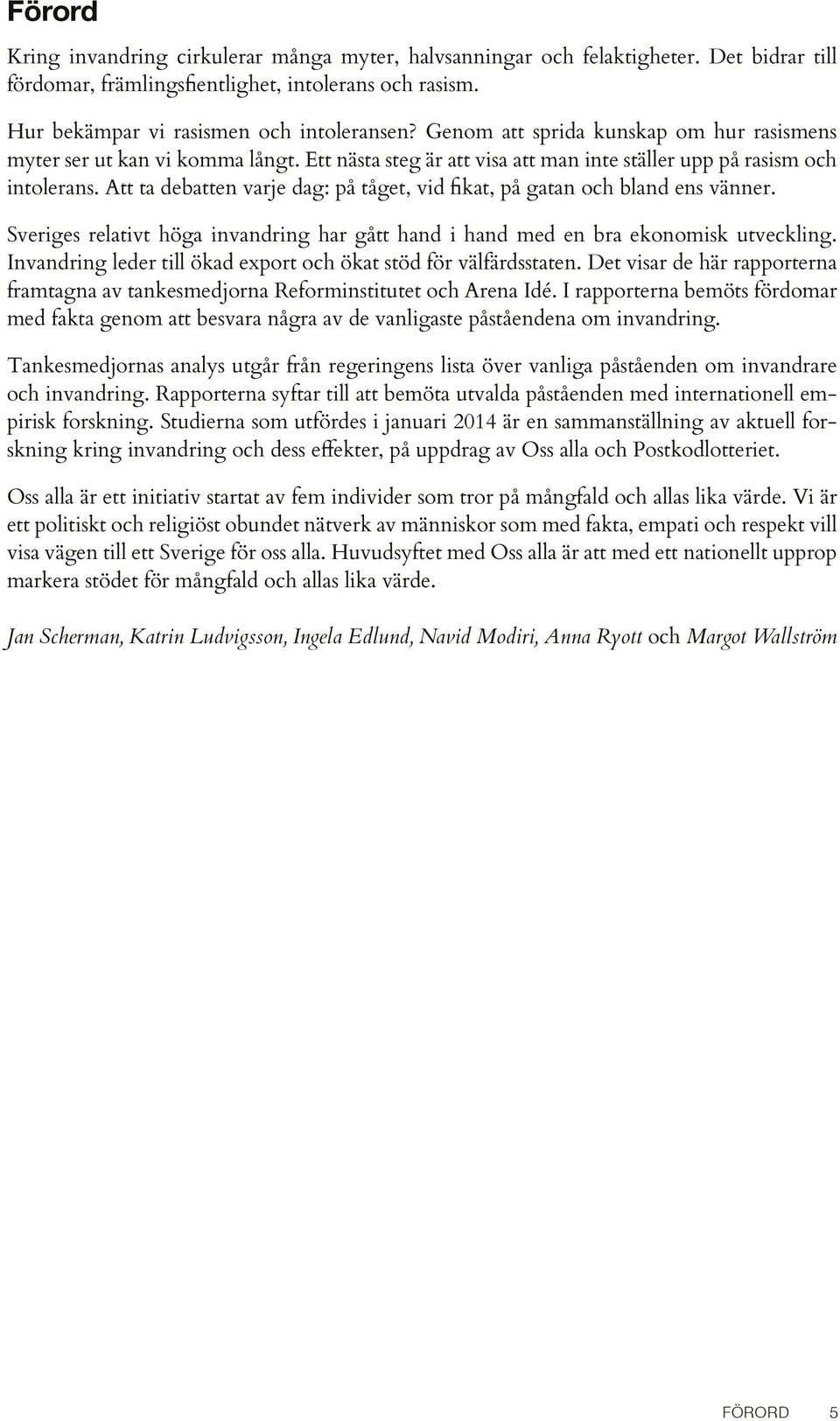 Förord

Kring invandring cirkulerar många myter, halvsanningar och felaktigheter. Det bidrar till fördomar, främlingsfientlighet, intolerans och rasism.

Hur bekämpar vi rasismen och intoleransen? Genom att sprida kunskap om hur rasismens myter ser ut kan vi komma långt. Ett nästa steg är att visa att man inte ställer upp på rasism och intolerans. Att ta debatten varje dag: på tåget, vid fikat, på gatan och bland ens vänner.

Sveriges relativt höga invandring har gått hand i hand med en bra ekonomisk utveckling. Invandring leder till ökad export och ökat stöd för välfärdsstaten. Det visar de här rapporterna framtagna av tankesmedjorna Reforminstitutet och Arena Idé. I rapporterna bemöts fördomar med fakta genom att besvara några av de vanligaste påståendena om invandring.

Tankesmedjornas analys utgår från regeringens lista över vanliga påståenden om invandrare och invandring. Rapporterna syftar till att bemöta utvalda påståenden med internationell empirisk forskning. Studierna som utfördes i januari 2014 är en sammanställning av aktuell forskning kring invandring och dess effekter, på uppdrag av Oss alla och Postkodlotteriet.

Oss alla är ett initiativ startat av fem individer som tror på mångfald och allas lika värde. Vi är ett politiskt och religiöst obundet nätverk av människor som med fakta, empati och respekt vill visa vägen till ett Sverige för oss alla. Huvudsyftet med Oss alla är att med ett nationellt upprop markera stödet för mångfald och allas lika värde.

Jan Scherman, Katrin Ludvigsson, Ingela Edlund, Navid Modiri, Anna Ryott och Margot Wallström

FÖRORD 5